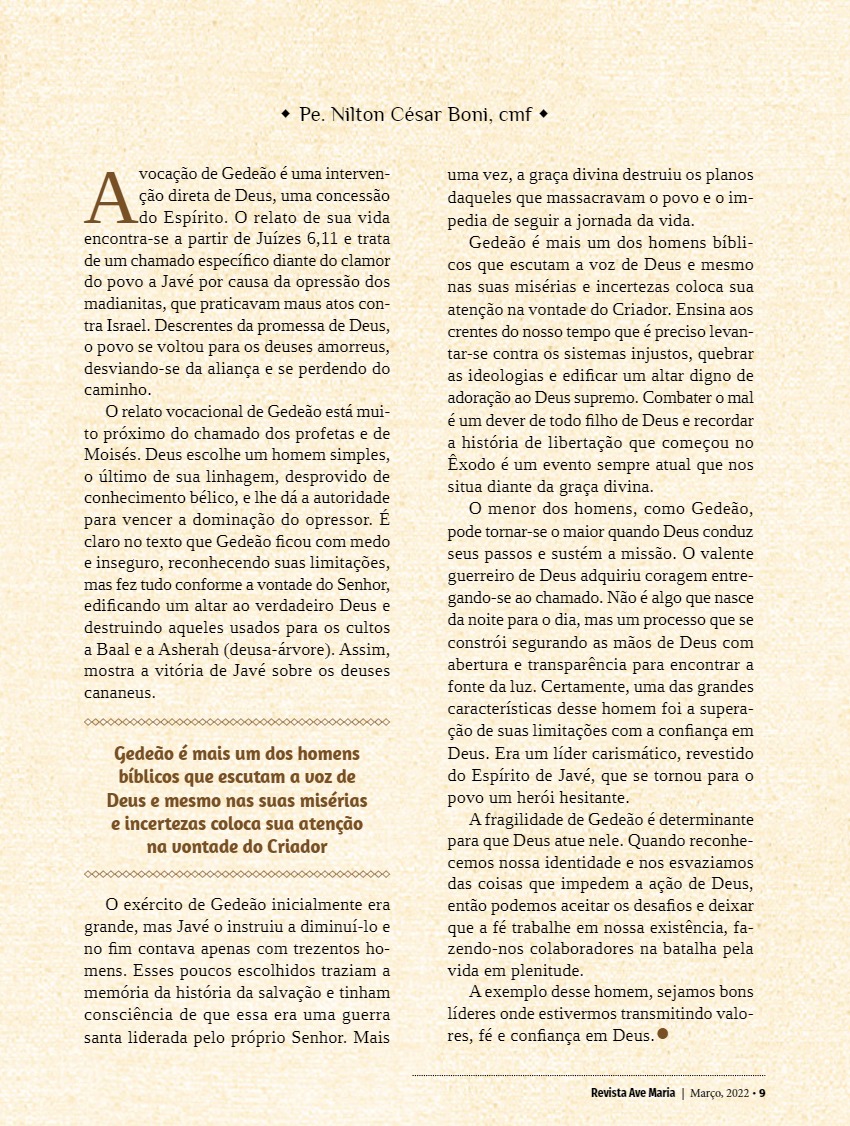 ◆ Pe. Nilton César Boni, cmf ◆

A vocação de Gedeão é uma intervenção direta de Deus, uma concessão do Espírito. O relato de sua vida encontra-se a partir de Juízes 6,11 e trata de um chamado específico diante do clamor do povo a Javé por causa da opressão dos madianitas, que praticavam maus atos contra Israel. Descrentes da promessa de Deus, o povo se voltou para os deuses amorreus, desviando-se da aliança e se perdendo do caminho.

O relato vocacional de Gedeão está muito próximo do chamado dos profetas e de Moisés. Deus escolhe um homem simples, o último de sua linhagem, desprovido de conhecimento bélico, e lhe dá a autoridade para vencer a dominação do opressor. É claro no texto que Gedeão ficou com medo e inseguro, reconhecendo suas limitações, mas fez tudo conforme a vontade do Senhor, edificando um altar ao verdadeiro Deus e destruindo aqueles usados para os cultos a Baal e a Asherah (deusa-árvore). Assim, mostra a vitória de Javé sobre os deuses cananeus.

Gedeão é mais um dos homens bíblicos que escutam a voz de Deus e mesmo nas suas misérias e incertezas coloca sua atenção na vontade do Criador

O exército de Gedeão inicialmente era grande, mas Javé o instruiu a diminuí-lo e no fim contava apenas com trezentos homens. Esses poucos escolhidos traziam a memória da história da salvação e tinham consciência de que essa era uma guerra santa liderada pelo próprio Senhor. Mais uma vez, a graça divina destruiu os planos daqueles que massacravam o povo e o impedia de seguir a jornada da vida.

Gedeão é mais um dos homens bíblicos que escutam a voz de Deus e mesmo nas suas misérias e incertezas coloca sua atenção na vontade do Criador. Ensina aos crentes do nosso tempo que é preciso levantar-se contra os sistemas injustos, quebrar as ideologias e edificar um altar digno de adoração ao Deus supremo. Combater o mal é um dever de todo filho de Deus e recordar a história de libertação que começou no Êxodo é um evento sempre atual que nos situa diante da graça divina.

O menor dos homens, como Gedeão, pode tornar-se o maior quando Deus conduz seus passos e sustém a missão. O valente guerreiro de Deus adquiriu coragem entregando-se ao chamado. Não é algo que nasce da noite para o dia, mas um processo que se constrói segurando as mãos de Deus com abertura e transparência para encontrar a fonte da luz. Certamente, uma das grandes características desse homem foi a superação de suas limitações com a confiança em Deus. Era um líder carismático, revestido do Espírito de Javé, que se tornou para o povo um herói hesitante.

A fragilidade de Gedeão é determinante para que Deus atue nele. Quando reconhecemos nossa identidade e nos esvaziamos das coisas que impedem a ação de Deus, então podemos aceitar os desafios e deixar que a fé trabalhe em nossa existência, fazendo-nos colaboradores na batalha pela vida em plenitude.

A exemplo desse homem, sejamos bons líderes onde estivermos transmitindo valores, fé e confiança em Deus.

Revista Ave Maria | Março, 2022 • 9